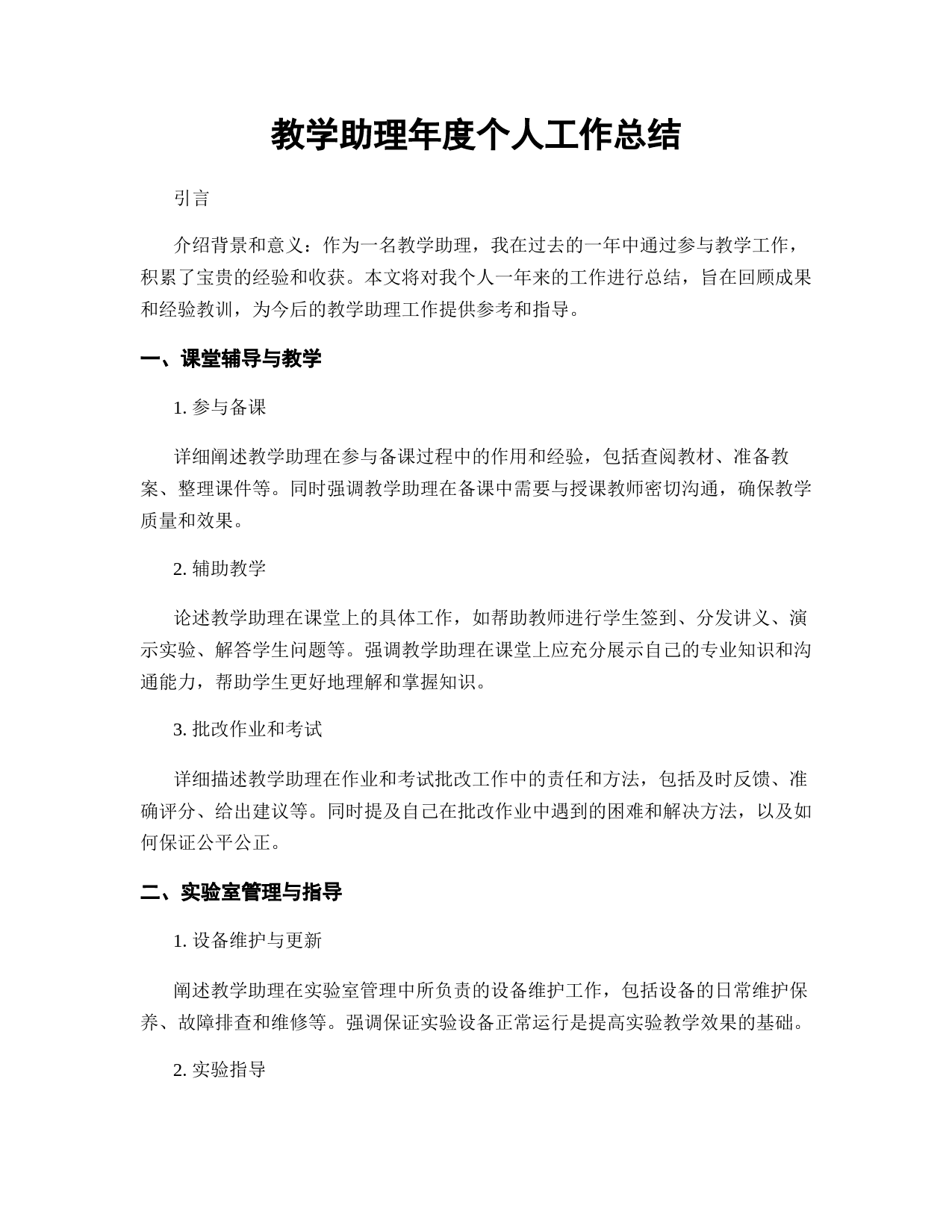 教学助理年度个人工作总结

引言

介绍背景和意义：作为一名教学助理，我在过去的一年中通过参与教学工作，积累了宝贵的经验和收获。本文将对我个人一年来的工作进行总结，旨在回顾成果和经验教训，为今后的教学助理工作提供参考和指导。

一、课堂辅导与教学

1. 参与备课

详细阐述教学助理在参与备课过程中的作用和经验，包括查阅教材、准备教案、整理课件等。同时强调教学助理在备课中需要与授课教师密切沟通，确保教学质量和效果。

2. 辅助教学

论述教学助理在课堂上的具体工作，如帮助教师进行学生签到、分发讲义、演示实验、解答学生问题等。强调教学助理在课堂上应充分展示自己的专业知识和沟通能力，帮助学生更好地理解和掌握知识。

3. 批改作业和考试

详细描述教学助理在作业和考试批改工作中的责任和方法，包括及时反馈、准确评分、给出建议等。同时提及自己在批改作业中遇到的困难和解决方法，以及如何保证公平公正。

二、实验室管理与指导

1. 设备维护与更新

阐述教学助理在实验室管理中所负责的设备维护工作，包括设备的日常维护保养、故障排查和维修等。强调保证实验设备正常运行是提高实验教学效果的基础。

2. 实验指导